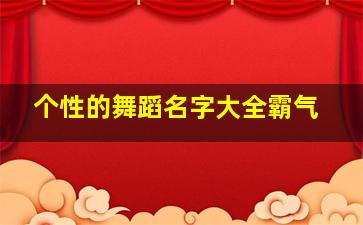 个性的舞蹈名字大全霸气